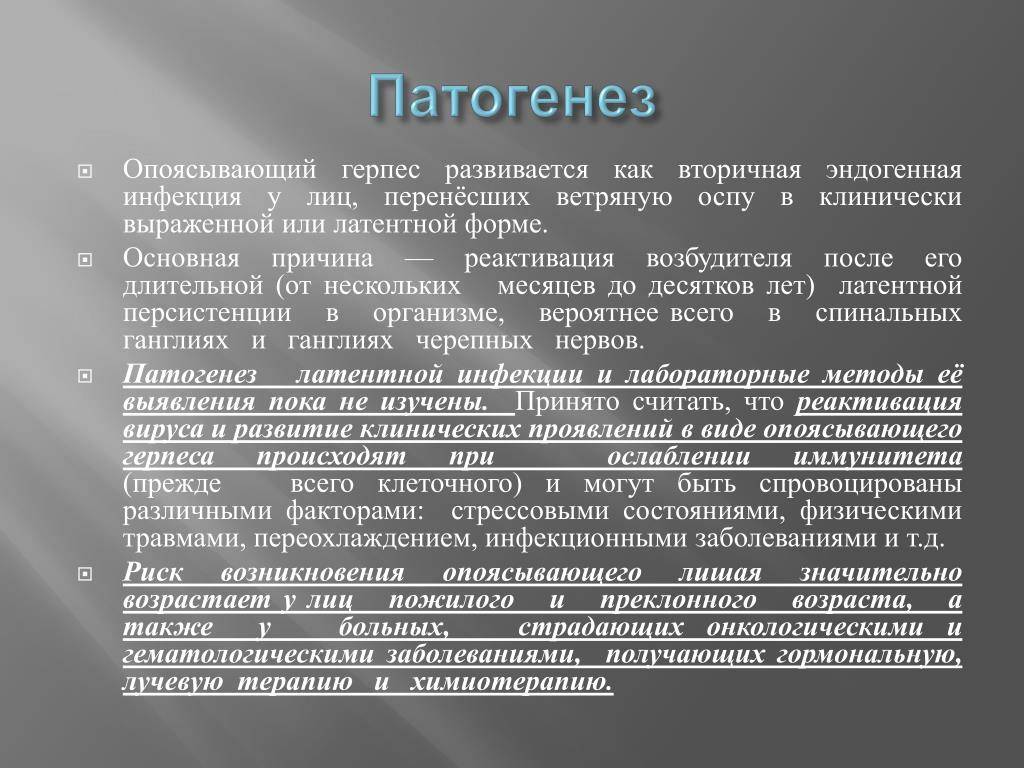 Патогенез

Опоясывающий герпес развивается как вторичная эндогенная инфекция у лиц, перенёсших ветряную оспу в клинически выраженной или латентной форме.

Основная причина — реактивация возбудителя после его длительной (от нескольких месяцев до десятков лет) латентной персистенции в организме, вероятнее всего в спинальных ганглиях и ганглиях черепных нервов.

Патогенез латентной инфекции и лабораторные методы её выявления пока не изучены. Принято считать, что реактивация вируса и развитие клинических проявлений в виде опоясывающего герпеса происходят при ослаблении иммунитета (прежде всего клеточного) и могут быть спровоцированы различными факторами: стрессовыми состояниями, физическими травмами, переохлаждением, инфекционными заболеваниями и т.д.

Риск возникновения опоясывающего лишая значительно возрастает у лиц пожилого и преклонного возраста, а также у больных, страдающих онкологическими и гематологическими заболеваниями, получающих гормональную, лучевую терапию и химиотерапию.